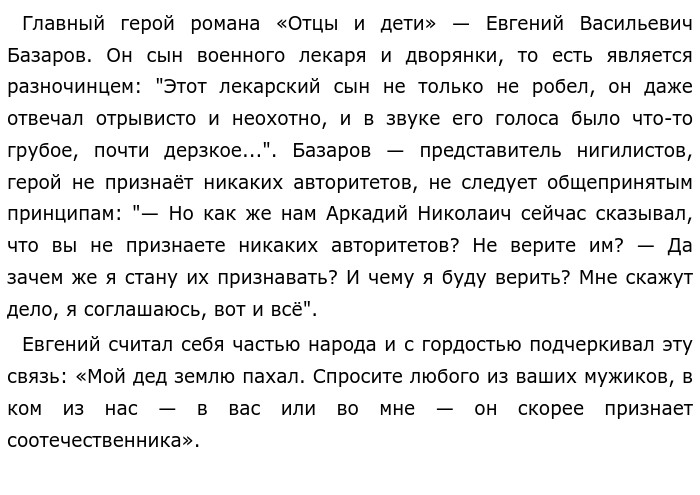 Главный герой романа «Отцы и дети» — Евгений Васильевич Базаров. Он сын военного лекаря и дворянки, то есть является разночинцем: "Этот лекарский сын не только не робел, он даже отвечал отрывисто и неохотно, и в звуке его голоса было что-то грубое, почти дерзкое...". Базаров — представитель нигилистов, герой не признаёт никаких авторитетов, не следует общепринятым принципам: "— Но как же нам Аркадий Николаич сейчас сказывал, что вы не признаете никаких авторитетов? Не верите им? — Да зачем же я стану их признавать? И чему я буду верить? Мне скажут дело, я соглашаюсь, вот и всё".

Евгений считал себя частью народа и с гордостью подчеркивал эту связь: «Мой дед землю пахал. Спросите любого из ваших мужиков, в ком из нас — в вас или во мне — он скорее признает соотечественника».